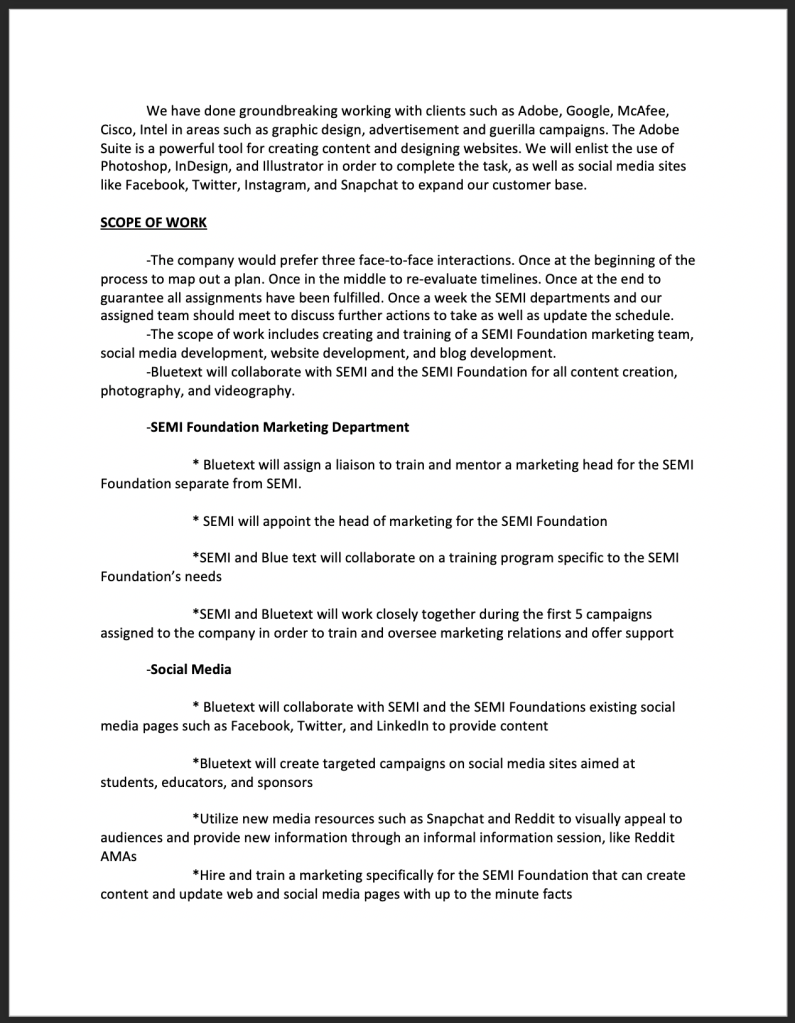 We have done groundbreaking working with clients such as Adobe, Google, McAfee, Cisco, Intel in areas such as graphic design, advertisement and guerilla campaigns. The Adobe Suite is a powerful tool for creating content and designing websites. We will enlist the use of Photoshop, InDesign, and Illustrator in order to complete the task, as well as social media sites like Facebook, Twitter, Instagram, and Snapchat to expand our customer base.

SCOPE OF WORK

-The company would prefer three face-to-face interactions. Once at the beginning of the process to map out a plan. Once in the middle to re-evaluate timelines. Once at the end to guarantee all assignments have been fulfilled. Once a week the SEMI departments and our assigned team should meet to discuss further actions to take as well as update the schedule.
-The scope of work includes creating and training of a SEMI Foundation marketing team, social media development, website development, and blog development.
-Bluetext will collaborate with SEMI and the SEMI Foundation for all content creation, photography, and videography.

-SEMI Foundation Marketing Department

* Bluetext will assign a liaison to train and mentor a marketing head for the SEMI Foundation separate from SEMI.

* SEMI will appoint the head of marketing for the SEMI Foundation

*SEMI and Blue text will collaborate on a training program specific to the SEMI Foundation's needs

*SEMI and Bluetext will work closely together during the first 5 campaigns assigned to the company in order to train and oversee marketing relations and offer support

-Social Media

* Bluetext will collaborate with SEMI and the SEMI Foundations existing social media pages such as Facebook, Twitter, and LinkedIn to provide content

*Bluetext will create targeted campaigns on social media sites aimed at students, educators, and sponsors

*Utilize new media resources such as Snapchat and Reddit to visually appeal to audiences and provide new information through an informal information session, like Reddit AMAs
*Hire and train a marketing specifically for the SEMI Foundation that can create content and update web and social media pages with up to the minute facts